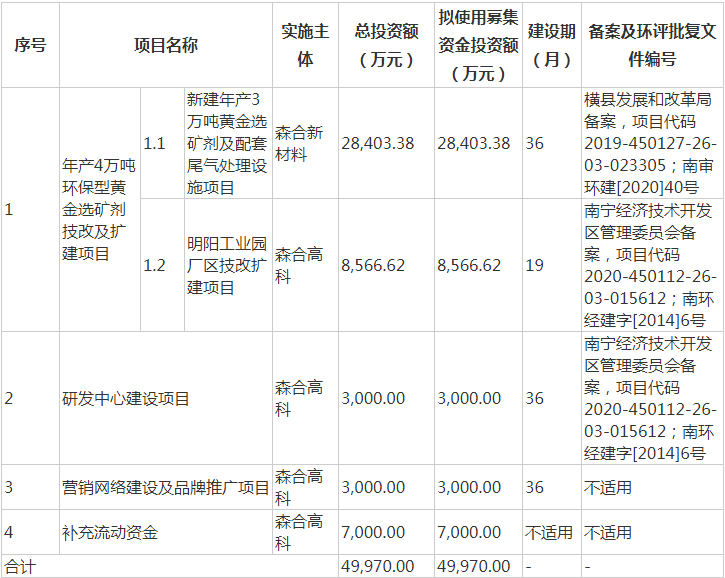 | 序号 | 项目名称 | | | 实施主体 | 总投资额（万元） | 拟使用募集资金投资额（万元） | 建设期（月） | 备案及环评批复文件编号 |
|---|---|---|---|---|---|---|---|---|
| 1 | 年产4万吨环保型黄金选矿剂技改及扩建项目 | 1.1 | 新建年产3万吨黄金选矿剂及配套尾气处理设施项目 | 森合新材料 | 28,403.38 | 28,403.38 | 36 | 横县发展和改革局备案，项目代码2019-450127-26-03-023305；南审环建[2020]40号 |
| | | 1.2 | 明阳工业园厂区技改扩建项目 | 森合高科 | 8,566.62 | 8,566.62 | 19 | 南宁经济技术开发区管理委员会备案，项目代码2020-450112-26-03-015612；南环经建字[2014]6号 |
| 2 | 研发中心建设项目 | | | 森合高科 | 3,000.00 | 3,000.00 | 36 | 南宁经济技术开发区管理委员会备案，项目代码2020-450112-26-03-015612；南环经建字[2014]6号 |
| 3 | 营销网络建设及品牌推广项目 | | | 森合高科 | 3,000.00 | 3,000.00 | 36 | 不适用 |
| 4 | 补充流动资金 | | | 森合高科 | 7,000.00 | 7,000.00 | 不适用 | 不适用 |
| 合计 | | | | | 49,970.00 | 49,970.00 | - | - |